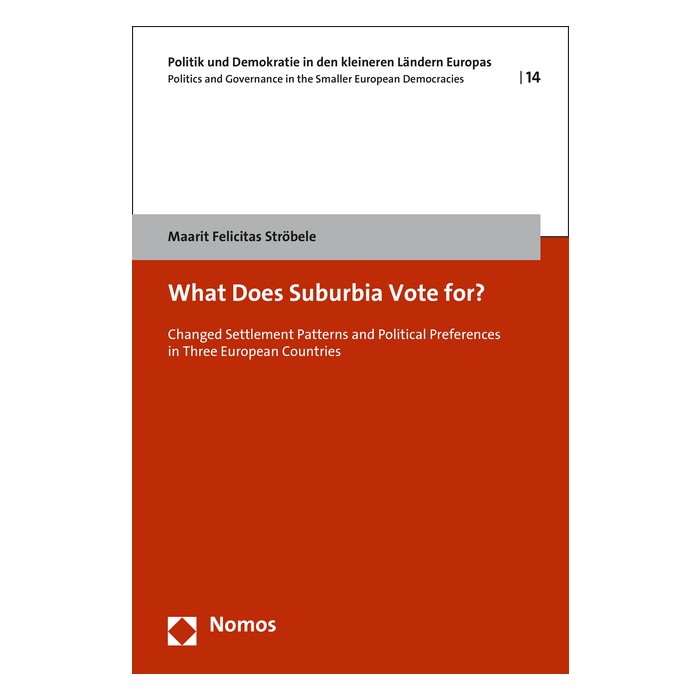 Politik und Demokratie in den kleineren Ländern Europas
Politics and Governance in the Smaller European Democracies

| 14

Maarit Felicitas Ströbele

What Does Suburbia Vote for?

Changed Settlement Patterns and Political Preferences in Three European Countries

Nomos